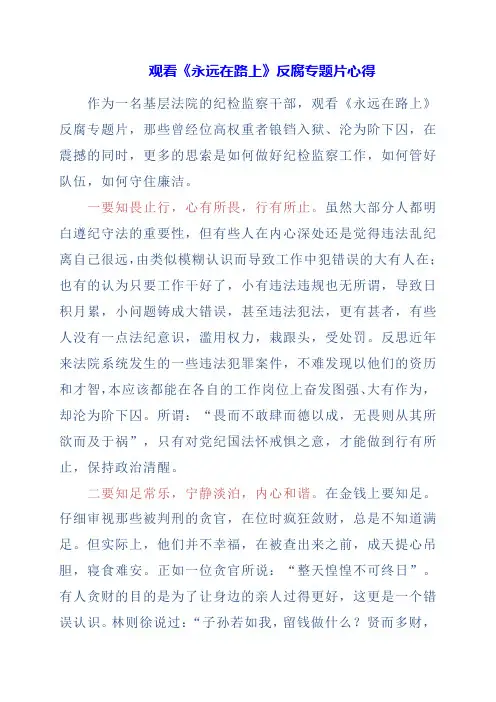 观看《永远在路上》反腐专题片心得

作为一名基层法院的纪检监察干部，观看《永远在路上》反腐专题片，那些曾经位高权重者锒铛入狱、沦为阶下囚，在震撼的同时，更多的思索是如何做好纪检监察工作，如何管好队伍，如何守住廉洁。

一要知畏止行，心有所畏，行有所止。虽然大部分人都明白遵纪守法的重要性，但有些人在内心深处还是觉得违法乱纪离自己很远，由类似模糊认识而导致工作中犯错误的大有人在；也有的认为只要工作干好了，小有违法违规也无所谓，导致日积月累，小问题铸成大错误，甚至违法犯法，更有甚者，有些人没有一点法纪意识，滥用权力，栽跟头，受处罚。反思近年来法院系统发生的一些违法犯罪案件，不难发现以他们的资历和才智，本应该都能在各自的工作岗位上奋发图强、大有作为，却沦为阶下囚。所谓：“畏而不敢肆而德以成，无畏则从其所欲而及于祸”，只有对党纪国法怀戒惧之意，才能做到行有所止，保持政治清醒。

二要知足常乐，宁静淡泊，内心和谐。在金钱上要知足。仔细审视那些被判刑的贪官，在位时疯狂敛财，总是不知道满足。但实际上，他们并不幸福，在被查出来之前，成天提心吊胆，寝食难安。正如一位贪官所说：“整天惶惶不可终日”。有人贪财的目的是为了让身边的亲人过得更好，这更是一个错误认识。林则徐说过：“子孙若如我，留钱做什么？贤而多财，